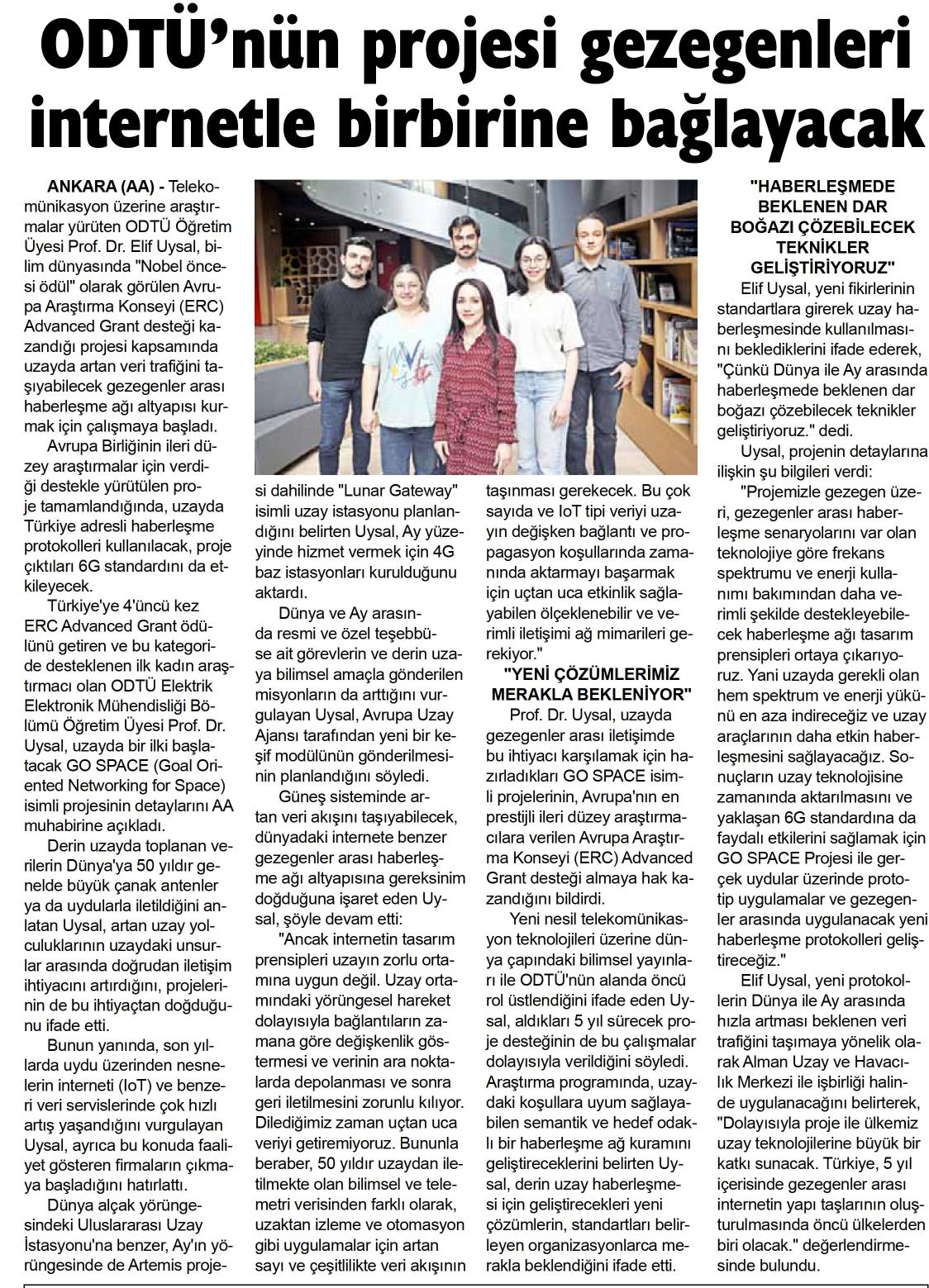 ODTÜ'nün projesi gezegenleri internetle birbirine bağlayacak

ANKARA (AA) - Telekomünikasyon üzerine araştırmalar yürüten ODTÜ Öğretim Üyesi Prof. Dr. Elif Uysal, bilim dünyasında "Nobel öncesi ödül" olarak görülen Avrupa Araştırma Konseyi (ERC) Advanced Grant desteği kazandığı projesi kapsamında uzayda artan veri trafiğini taşıyabilecek gezegenler arası haberleşme ağı altyapısı kurmak için çalışmaya başladı.

Avrupa Birliğinin ileri düzey araştırmalar için verdiği destekle yürütülen proje tamamlandığında, uzayda Türkiye adresli haberleşme protokolleri kullanılacak, proje çıktıları 6G standardını da etkileyecek.

Türkiye'ye 4'üncü kez ERC Advanced Grant ödülünü getiren ve bu kategoride desteklenen ilk kadın araştırmacı olan ODTÜ Elektrik Elektronik Mühendisliği Bölümü Öğretim Üyesi Prof. Dr. Uysal, uzayda bir ilki başlatacak GO SPACE (Goal Oriented Networking for Space) isimli projesinin detaylarını AA muhabirine açıkladı.

Derin uzayda toplanan verilerin Dünya'ya 50 yıldır genelde büyük çanak antenler ya da uydularla iletildiğini anlatan Uysal, artan uzay yolculuklarının uzaydaki unsurlar arasında doğrudan iletişim ihtiyacını artırdığını, projelerinin de bu ihtiyaçtan doğduğunu ifade etti.

Bunun yanında, son yıllarda uydu üzerinden nesnelerin interneti (IoT) ve benzeri veri servislerinde çok hızlı artış yaşandığını vurgulayan Uysal, ayrıca bu konuda faaliyet gösteren firmaların çıkmaya başladığını hatırlattı.

Dünya alçak yörüngesindeki Uluslararası Uzay İstasyonu'na benzer, Ay'ın yörüngesinde de Artemis projesi dahilinde "Lunar Gateway" isimli uzay istasyonu planlandığını belirten Uysal, Ay yüzeyinde hizmet vermek için 4G baz istasyonları kurulduğunu aktardı.

Dünya ve Ay arasında resmi ve özel teşebbüse ait görevlerin ve derin uzaya bilimsel amaçla gönderilen misyonların da arttığını vurgulayan Uysal, Avrupa Uzay Ajansı tarafından yeni bir keşif modülünün gönderilmesinin planlandığını söyledi.

Güneş sisteminde artan veri akışını taşıyabilecek, dünyadaki internete benzer gezegenler arası haberleşme ağı altyapısına gereksinim doğduğuna işaret eden Uysal, şöyle devam etti:

"Ancak internetin tasarım prensipleri uzayın zorlu ortamına uygun değil. Uzay ortamındaki yörüngesel hareket dolayısıyla bağlantıların zamana göre değişkenlik göstermesi ve verinin ara noktalarda depolanması ve sonra geri iletilmesini zorunlu kılıyor. Dilediğimiz zaman uçtan uca veriyi getiremiyoruz. Bununla beraber, 50 yıldır uzaydan iletilmekte olan bilimsel ve telemetri verisinden farklı olarak, uzaktan izleme ve otomasyon gibi uygulamalar için artan sayı ve çeşitlilikte veri akışının taşınması gerekecek. Bu çok sayıda ve IoT tipi veriyi uzayın değişken bağlantı ve propagasyon koşullarında zamanında aktarmayı başarmak için uçtan uca etkinlik sağlayabilen ölçeklenebilir ve verimli iletişimi ağ mimarileri gerekiyor."

"YENİ ÇÖZÜMLERİMİZ MERAKLA BEKLENİYOR"

Prof. Dr. Uysal, uzayda gezegenler arası iletişimde bu ihtiyacı karşılamak için hazırladıkları GO SPACE isimli projelerinin, Avrupa'nın en prestijli ileri düzey araştırmacılara verilen Avrupa Araştırma Konseyi (ERC) Advanced Grant desteği almaya hak kazandığını bildirdi.

Yeni nesil telekomünikasyon teknolojileri üzerine dünya çapındaki bilimsel yayınları ile ODTÜ'nün alanda öncü rol üstlendiğini ifade eden Uysal, aldıkları 5 yıl sürecek proje desteğinin de bu çalışmalar dolayısıyla verildiğini söyledi. Araştırma programında, uzaydaki koşullara uyum sağlayabilen semantik ve hedef odaklı bir haberleşme ağ kuramını geliştireceklerini belirten Uysal, derin uzay haberleşmesi için geliştirecekleri yeni çözümlerin, standartları belirleyen organizasyonlarca merakla beklendiğini ifade etti.

"HABERLEŞMEDE BEKLENEN DAR BOĞAZI ÇÖZEBİLECEK TEKNİKLER GELİŞTİRİYORUZ"

Elif Uysal, yeni fikirlerinin standartlara girerek uzay haberleşmesinde kullanılmasını beklediklerini ifade ederek, "Çünkü Dünya ile Ay arasında haberleşmede beklenen dar boğazı çözebilecek teknikler geliştiriyoruz." dedi.

Uysal, projenin detaylarına ilişkin şu bilgileri verdi:

"Projemizle gezegen üzeri, gezegenler arası haberleşme senaryolarını var olan teknolojiye göre frekans spektrumu ve enerji kullanımı bakımından daha verimli şekilde destekleyebilecek haberleşme ağı tasarım prensipleri ortaya çıkarıyoruz. Yani uzayda gerekli olan hem spektrum ve enerji yükünü en aza indireceğiz ve uzay araçlarının daha etkin haberleşmesini sağlayacağız. Sonuçların uzay teknolojisine zamanında aktarılmasını ve yaklaşan 6G standardına da faydalı etkilerini sağlamak için GO SPACE Projesi ile gerçek uydular üzerinde prototip uygulamalar ve gezegenler arasında uygulanacak yeni haberleşme protokolleri geliştireceğiz."

Elif Uysal, yeni protokollerin Dünya ile Ay arasında hızla artması beklenen veri trafiğini taşımaya yönelik olarak Alman Uzay ve Havacılık Merkezi ile işbirliği halinde uygulanacağını belirterek, "Dolayısıyla proje ile ülkemiz uzay teknolojilerine büyük bir katkı sunacak. Türkiye, 5 yıl içerisinde gezegenler arası internetin yapı taşlarının oluşturulmasında öncü ülkelerden biri olacak." değerlendirmesinde bulundu.